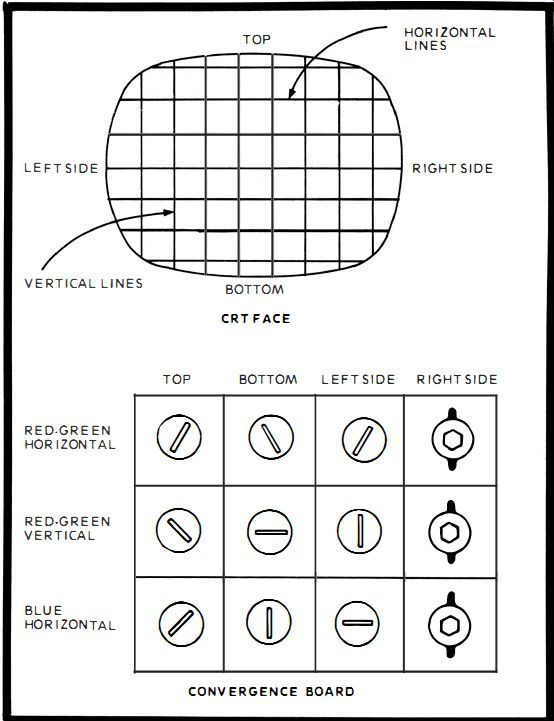 TOP

HORIZONTAL LINES

LEFT SIDE

RIGHT SIDE

VERTICAL LINES

BOTTOM

CRT FACE

| | TOP | BOTTOM | LEFT SIDE | RIGHT SIDE |
|---|---|---|---|---|
| RED-GREEN HORIZONTAL | | | | |
| RED-GREEN VERTICAL | | | | |
| BLUE HORIZONTAL | | | | |

CONVERGENCE BOARD